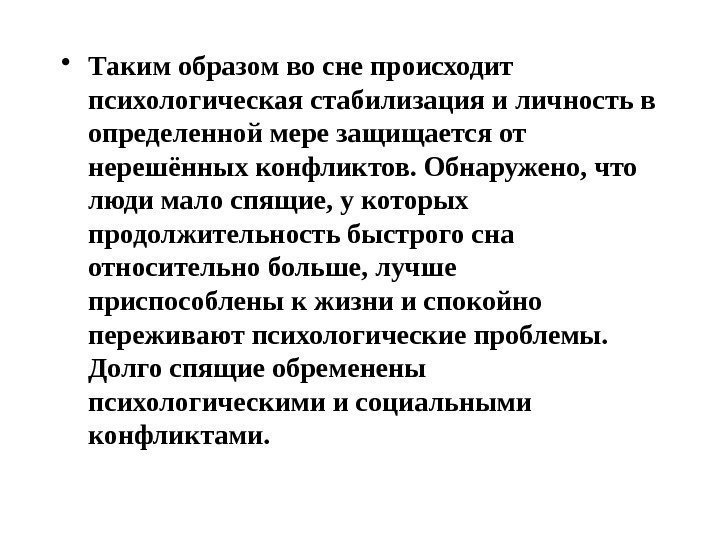 • Таким образом во сне происходит психологическая стабилизация и личность в определенной мере защищается от нерешённых конфликтов. Обнаружено, что люди мало спящие, у которых продолжительность быстрого сна относительно больше, лучше приспособлены к жизни и спокойно переживают психологические проблемы. Долго спящие обременены психологическими и социальными конфликтами.